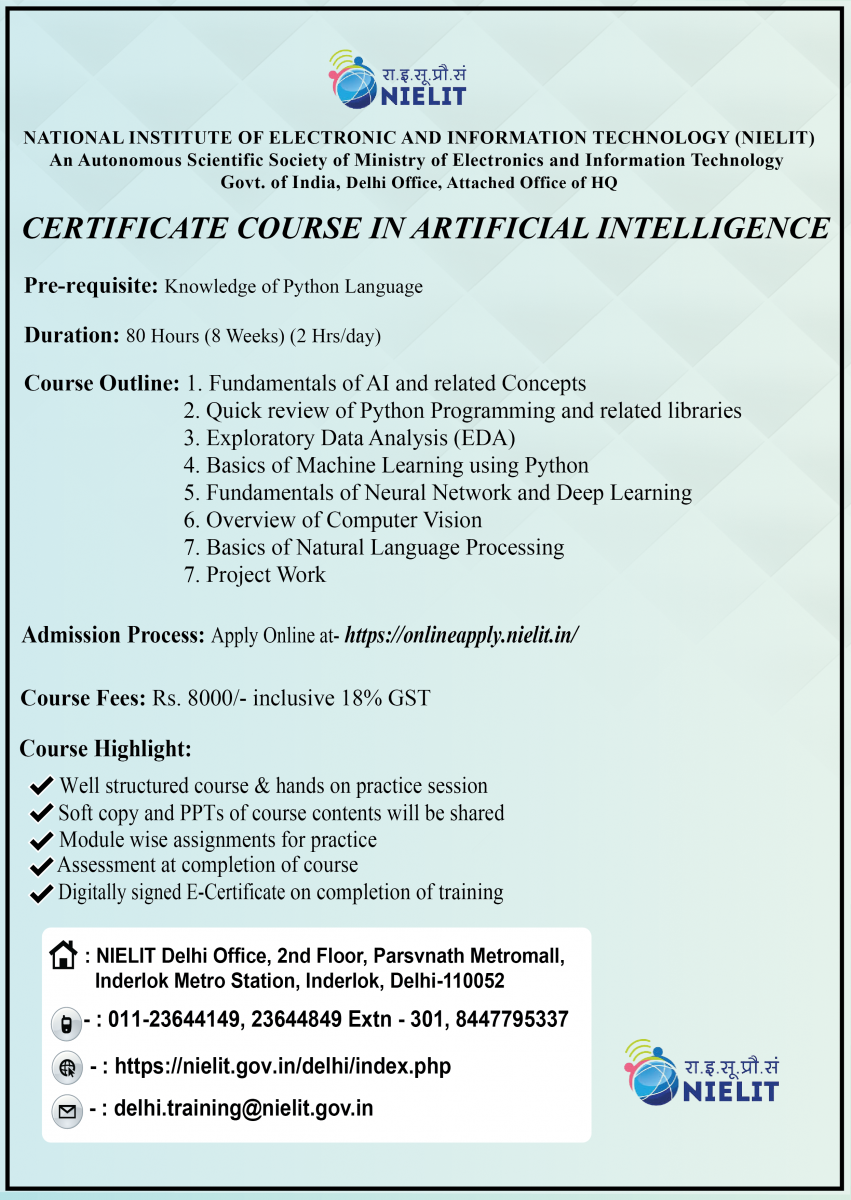 रा.इ.सू.प्रौ.सं
NIELIT

NATIONAL INSTITUTE OF ELECTRONIC AND INFORMATION TECHNOLOGY (NIELIT)
An Autonomous Scientific Society of Ministry of Electronics and Information Technology
Govt. of India, Delhi Office, Attached Office of HQ

CERTIFICATE COURSE IN ARTIFICIAL INTELLIGENCE

Pre-requisite: Knowledge of Python Language

Duration: 80 Hours (8 Weeks) (2 Hrs/day)

Course Outline: 1. Fundamentals of AI and related Concepts
2. Quick review of Python Programming and related libraries
3. Exploratory Data Analysis (EDA)
4. Basics of Machine Learning using Python
5. Fundamentals of Neural Network and Deep Learning
6. Overview of Computer Vision
7. Basics of Natural Language Processing
7. Project Work

Admission Process: Apply Online at- https://onlineapply.nielit.in/

Course Fees: Rs. 8000/- inclusive 18% GST

Course Highlight:
Well structured course & hands on practice session
Soft copy and PPTs of course contents will be shared
Module wise assignments for practice
Assessment at completion of course
Digitally signed E-Certificate on completion of training

: NIELIT Delhi Office, 2nd Floor, Parsvnath Metromall, Inderlok Metro Station, Inderlok, Delhi-110052

- : 011-23644149, 23644849 Extn - 301, 8447795337

- : https://nielit.gov.in/delhi/index.php

- : delhi.training@nielit.gov.in

रा.इ.सू.प्रौ.सं
NIELIT